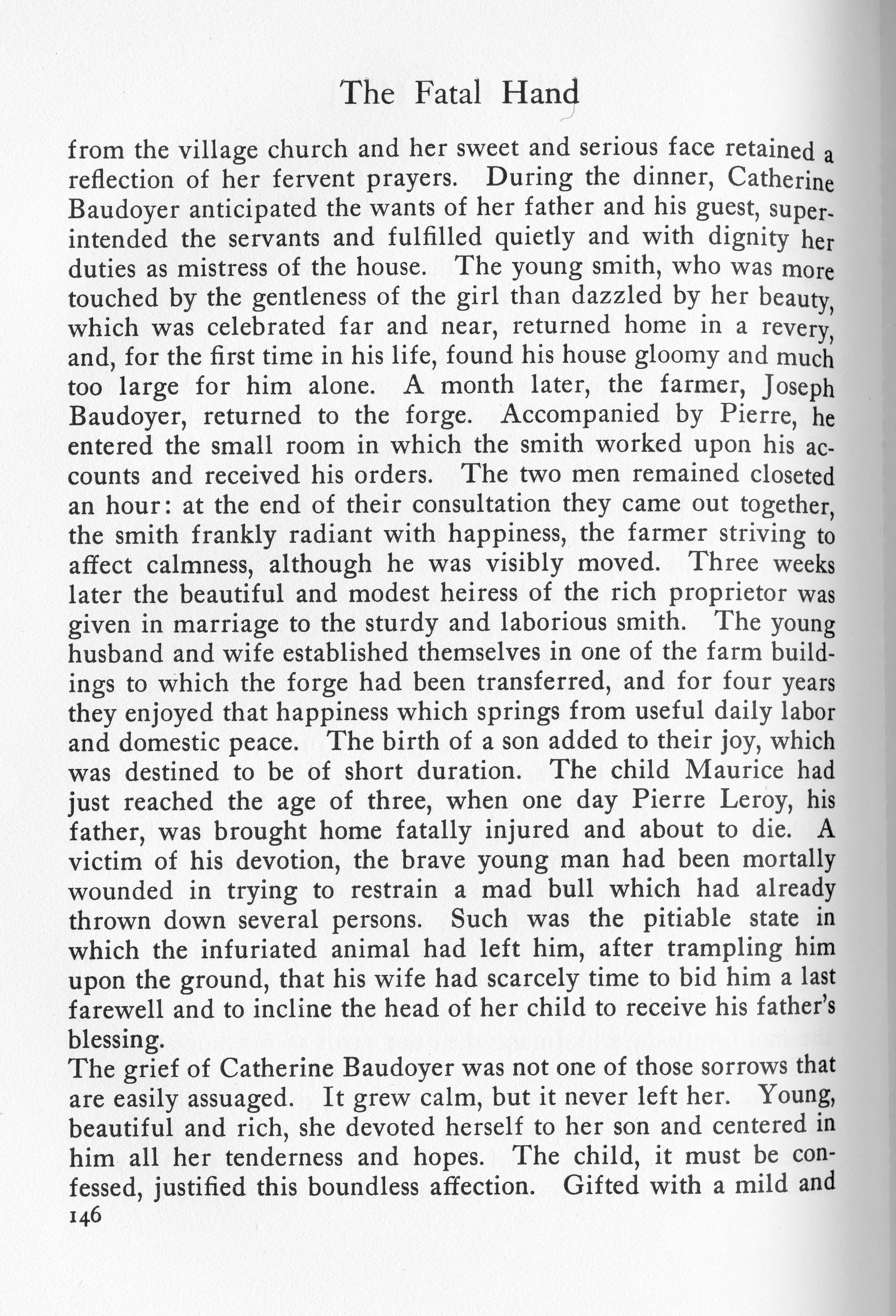 The Fatal Hand

from the village church and her sweet and serious face retained a reflection of her fervent prayers. During the dinner, Catherine Baudoyer anticipated the wants of her father and his guest, superintended the servants and fulfilled quietly and with dignity her duties as mistress of the house. The young smith, who was more touched by the gentleness of the girl than dazzled by her beauty, which was celebrated far and near, returned home in a revery, and, for the first time in his life, found his house gloomy and much too large for him alone. A month later, the farmer, Joseph Baudoyer, returned to the forge. Accompanied by Pierre, he entered the small room in which the smith worked upon his accounts and received his orders. The two men remained closeted an hour: at the end of their consultation they came out together, the smith frankly radiant with happiness, the farmer striving to affect calmness, although he was visibly moved. Three weeks later the beautiful and modest heiress of the rich proprietor was given in marriage to the sturdy and laborious smith. The young husband and wife established themselves in one of the farm buildings to which the forge had been transferred, and for four years they enjoyed that happiness which springs from useful daily labor and domestic peace. The birth of a son added to their joy, which was destined to be of short duration. The child Maurice had just reached the age of three, when one day Pierre Leroy, his father, was brought home fatally injured and about to die. A victim of his devotion, the brave young man had been mortally wounded in trying to restrain a mad bull which had already thrown down several persons. Such was the pitiable state in which the infuriated animal had left him, after trampling him upon the ground, that his wife had scarcely time to bid him a last farewell and to incline the head of her child to receive his father's blessing.

The grief of Catherine Baudoyer was not one of those sorrows that are easily assuaged. It grew calm, but it never left her. Young, beautiful and rich, she devoted herself to her son and centered in him all her tenderness and hopes. The child, it must be confessed, justified this boundless affection. Gifted with a mild and

146